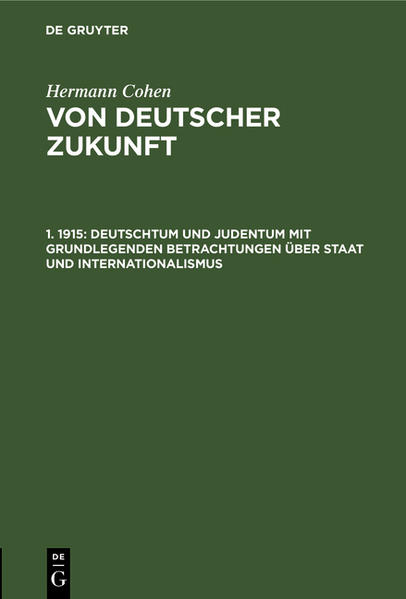 DE GRUYTER

Hermann Cohen
VON DEUTSCHER ZUKUNFT

1. 1915: DEUTSCHTUM UND JUDENTUM MIT GRUNDLEGENDEN BETRACHTUNGEN ÜBER STAAT UND INTERNATIONALISMUS

DE
G